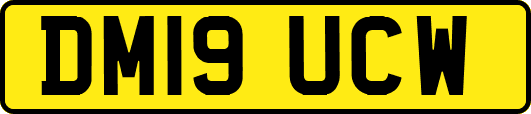 DM19 UCW